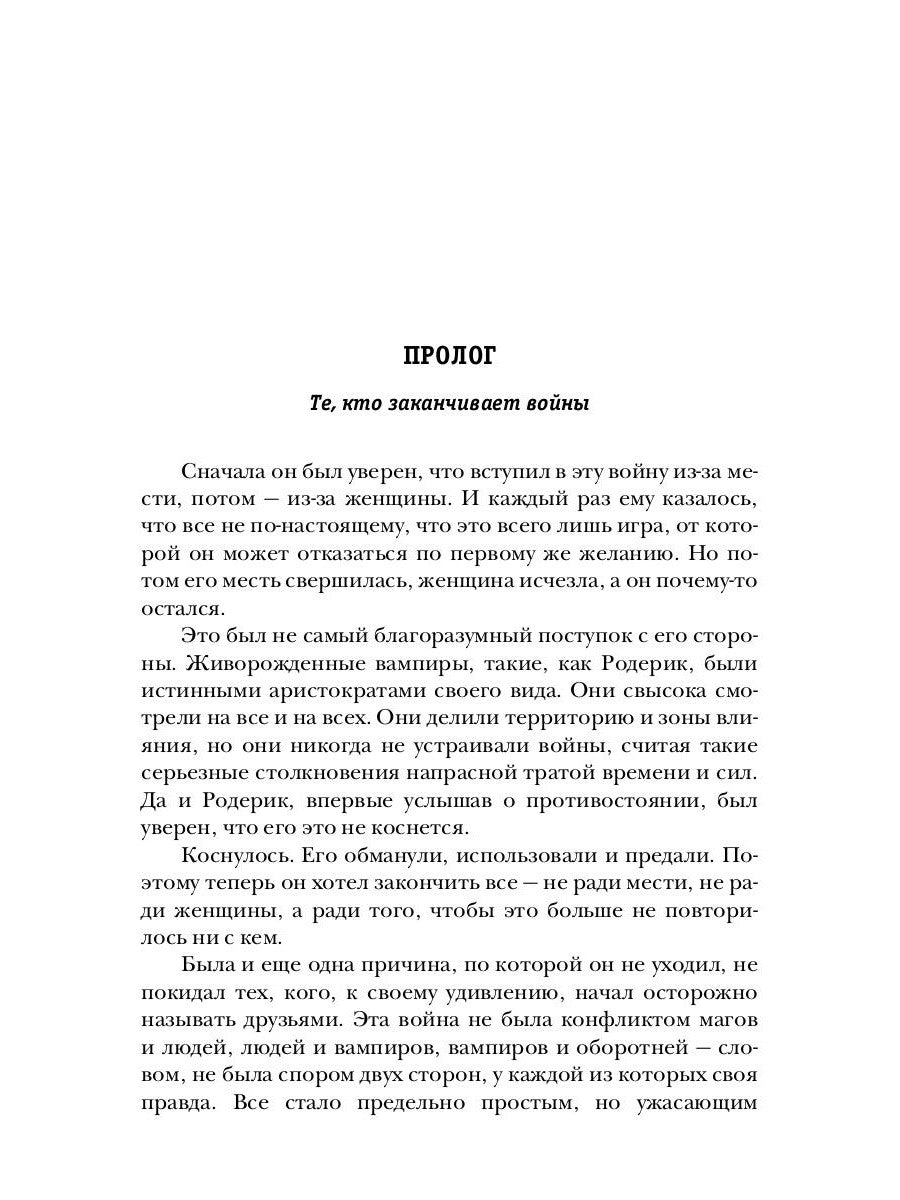 ПРОЛОГ

Те, кто заканчивает войны

Сначала он был уверен, что вступил в эту войну из-за мести, потом — из-за женщины. И каждый раз ему казалось, что все не по-настоящему, что это всего лишь игра, от которой он может отказаться по первому же желанию. Но потом его месть свершилась, женщина исчезла, а он почему-то остался.

Это был не самый благоразумный поступок с его стороны. Живорожденные вампиры, такие, как Родерик, были истинными аристократами своего вида. Они свысока смотрели на все и на всех. Они делили территорию и зоны влияния, но они никогда не устраивали войны, считая такие серьезные столкновения напрасной тратой времени и сил. Да и Родерик, впервые услышав о противостоянии, был уверен, что его это не коснется.

Коснулось. Его обманули, использовали и предали. Поэтому теперь он хотел закончить все — не ради мести, не ради женщины, а ради того, чтобы это больше не повторилось ни с кем.

Была и еще одна причина, по которой он не уходил, не покидал тех, кого, к своему удивлению, начал осторожно называть друзьями. Эта война не была конфликтом магов и людей, людей и вампиров, вампиров и оборотней — словом, не была спором двух сторон, у каждой из которых своя правда. Все стало предельно простым, но ужасающим